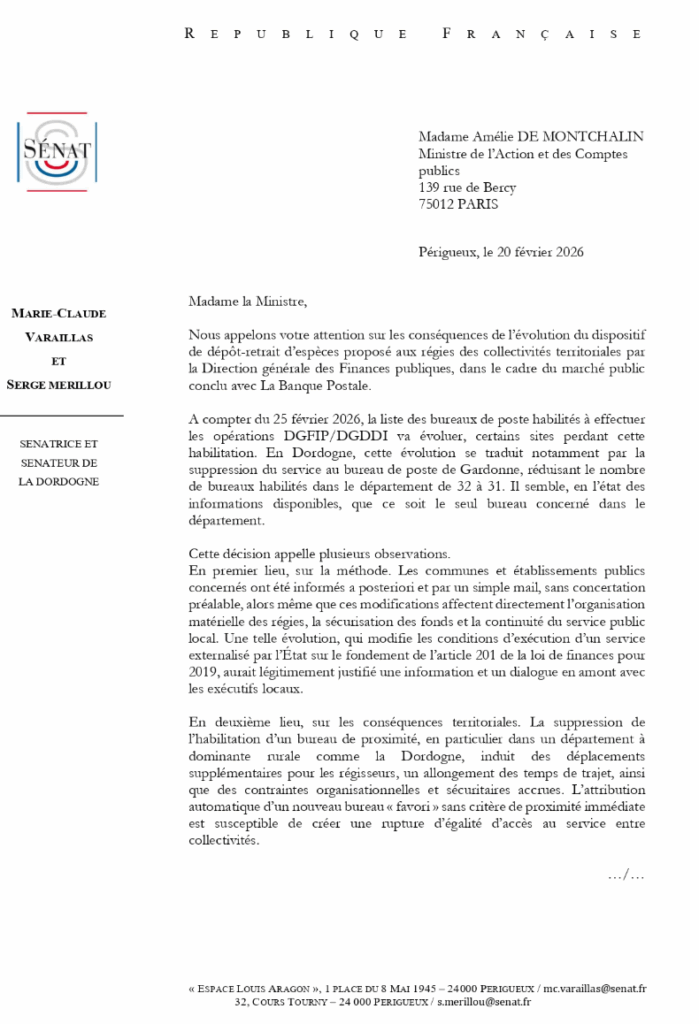 REPUBLIQUE FRANÇAISE

SÉNAT

Madame Amélie DE MONTCHALIN
Ministre de l'Action et des Comptes publics
139 rue de Bercy
75012 PARIS

Périgueux, le 20 février 2026

MARIE-CLAUDE VARAILLAS ET SERGE MERILLOU

SENATRICE ET SENATEUR DE LA DORDOGNE

Madame la Ministre,

Nous appelons votre attention sur les conséquences de l'évolution du dispositif de dépôt-retrait d'espèces proposé aux régies des collectivités territoriales par la Direction générale des Finances publiques, dans le cadre du marché public conclu avec La Banque Postale.

A compter du 25 février 2026, la liste des bureaux de poste habilités à effectuer les opérations DGFIP/DGDDI va évoluer, certains sites perdant cette habilitation. En Dordogne, cette évolution se traduit notamment par la suppression du service au bureau de poste de Gardonne, réduisant le nombre de bureaux habilités dans le département de 32 à 31. Il semble, en l'état des informations disponibles, que ce soit le seul bureau concerné dans le département.

Cette décision appelle plusieurs observations.
En premier lieu, sur la méthode. Les communes et établissements publics concernés ont été informés a posteriori et par un simple mail, sans concertation préalable, alors même que ces modifications affectent directement l'organisation matérielle des régies, la sécurisation des fonds et la continuité du service public local. Une telle évolution, qui modifie les conditions d'exécution d'un service externalisé par l'État sur le fondement de l'article 201 de la loi de finances pour 2019, aurait légitimement justifié une information et un dialogue en amont avec les exécutifs locaux.

En deuxième lieu, sur les conséquences territoriales. La suppression de l'habilitation d'un bureau de proximité, en particulier dans un département à dominante rurale comme la Dordogne, induit des déplacements supplémentaires pour les régisseurs, un allongement des temps de trajet, ainsi que des contraintes organisationnelles et sécuritaires accrues. L'attribution automatique d'un nouveau bureau « favori » sans critère de proximité immédiate est susceptible de créer une rupture d'égalité d'accès au service entre collectivités.

…/…

« ESPACE LOUIS ARAGON », 1 PLACE DU 8 MAI 1945 – 24000 PERIGUEUX / mc.varaillas@senat.fr
32, COURS TOURNY – 24 000 PERIGUEUX / s.merillou@senat.fr